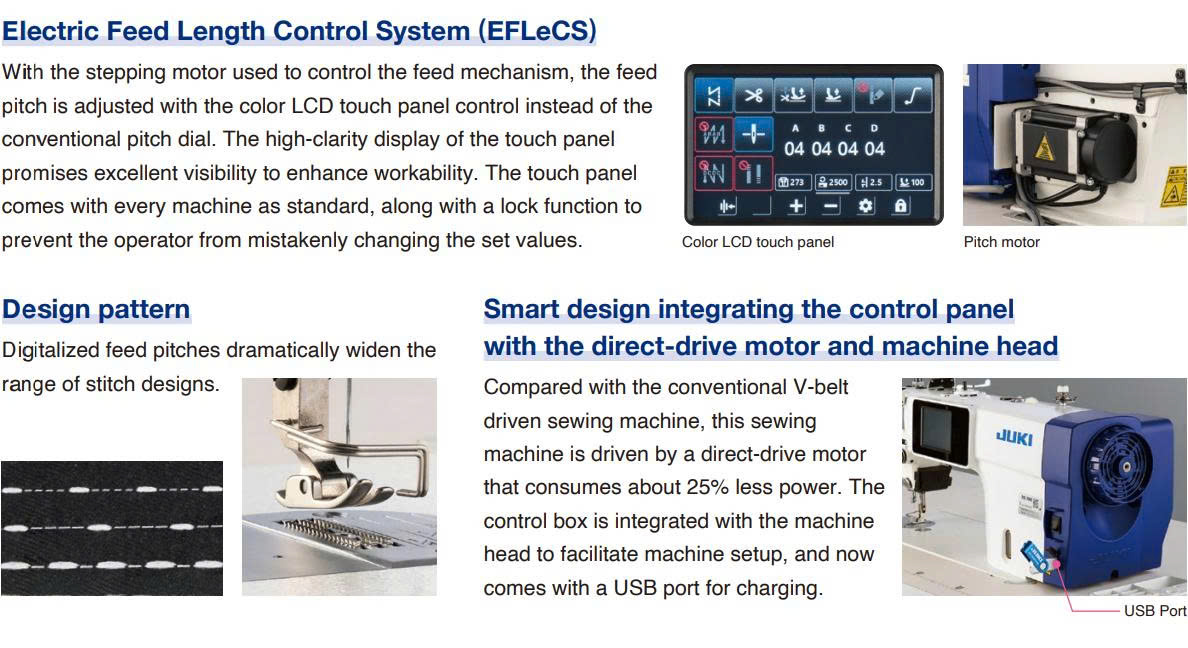 Electric Feed Length Control System (EFLeCS)

With the stepping motor used to control the feed mechanism, the feed pitch is adjusted with the color LCD touch panel control instead of the conventional pitch dial. The high-clarity display of the touch panel promises excellent visibility to enhance workability. The touch panel comes with every machine as standard, along with a lock function to prevent the operator from mistakenly changing the set values.

A B C D
04 04 04 04
273 2500 2.5 100

Color LCD touch panel

Pitch motor

Design pattern

Digitalized feed pitches dramatically widen the range of stitch designs.

Smart design integrating the control panel with the direct-drive motor and machine head

Compared with the conventional V-belt driven sewing machine, this sewing machine is driven by a direct-drive motor that consumes about 25% less power. The control box is integrated with the machine head to facilitate machine setup, and now comes with a USB port for charging.

JUKI

USB Port